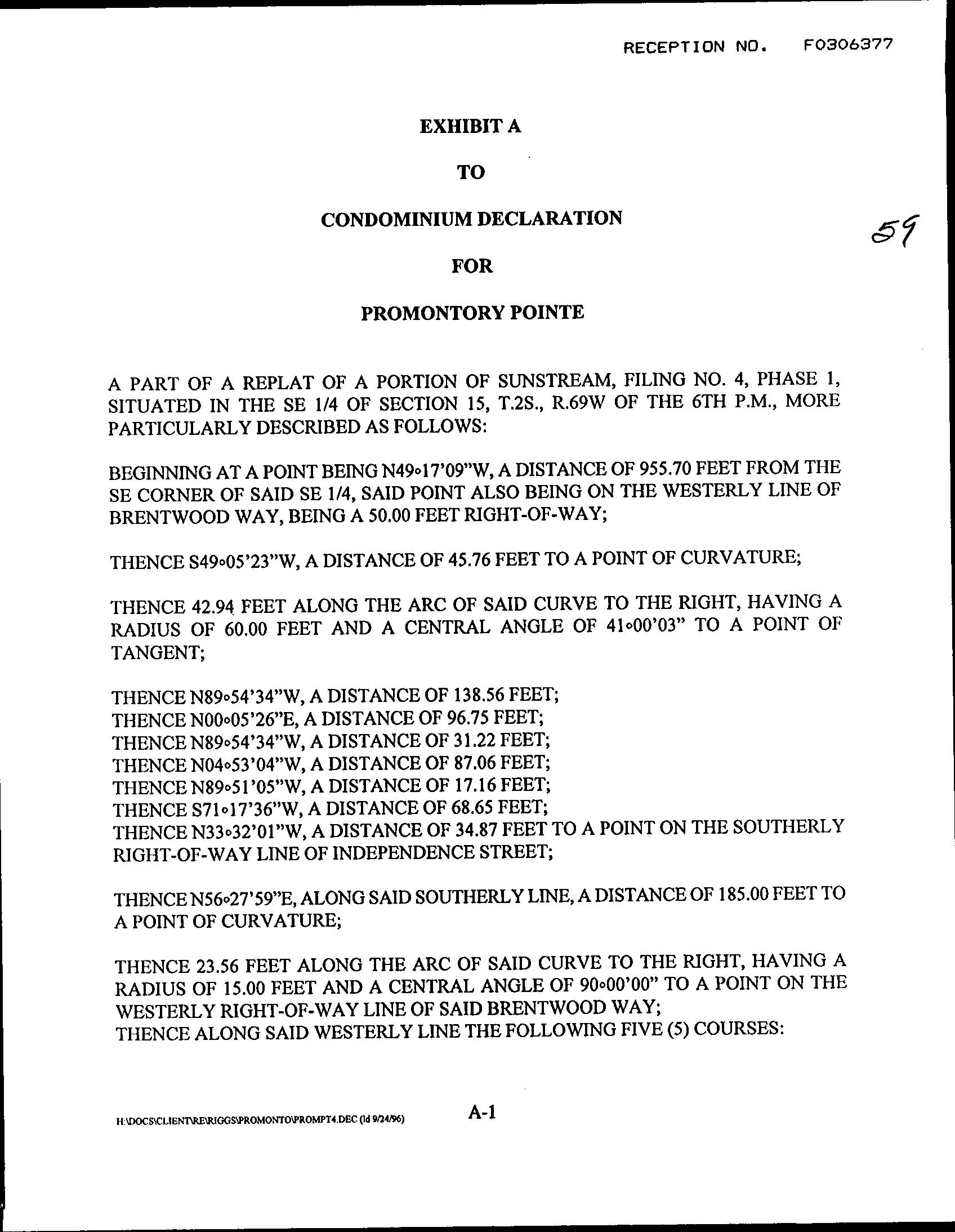 RECEPTION NO. F0306377

EXHIBIT A

TO

CONDOMINIUM DECLARATION

59

FOR

PROMONTORY POINTE

A PART OF A REPLAT OF A PORTION OF SUNSTREAM, FILING NO. 4, PHASE 1, SITUATED IN THE SE 1/4 OF SECTION 15, T.2S., R.69W OF THE 6TH P.M., MORE PARTICULARLY DESCRIBED AS FOLLOWS:

BEGINNING AT A POINT BEING N49°17'09"W, A DISTANCE OF 955.70 FEET FROM THE SE CORNER OF SAID SE 1/4, SAID POINT ALSO BEING ON THE WESTERLY LINE OF BRENTWOOD WAY, BEING A 50.00 FEET RIGHT-OF-WAY;

THENCE S49°05'23"W, A DISTANCE OF 45.76 FEET TO A POINT OF CURVATURE;

THENCE 42.94 FEET ALONG THE ARC OF SAID CURVE TO THE RIGHT, HAVING A RADIUS OF 60.00 FEET AND A CENTRAL ANGLE OF 41°00'03" TO A POINT OF TANGENT;

THENCE N89°54'34"W, A DISTANCE OF 138.56 FEET;
THENCE N00°05'26"E, A DISTANCE OF 96.75 FEET;
THENCE N89°54'34"W, A DISTANCE OF 31.22 FEET;
THENCE N04°53'04"W, A DISTANCE OF 87.06 FEET;
THENCE N89°51'05"W, A DISTANCE OF 17.16 FEET;
THENCE S71°17'36"W, A DISTANCE OF 68.65 FEET;
THENCE N33°32'01"W, A DISTANCE OF 34.87 FEET TO A POINT ON THE SOUTHERLY RIGHT-OF-WAY LINE OF INDEPENDENCE STREET;

THENCE N56°27'59"E, ALONG SAID SOUTHERLY LINE, A DISTANCE OF 185.00 FEET TO A POINT OF CURVATURE;

THENCE 23.56 FEET ALONG THE ARC OF SAID CURVE TO THE RIGHT, HAVING A RADIUS OF 15.00 FEET AND A CENTRAL ANGLE OF 90°00'00" TO A POINT ON THE WESTERLY RIGHT-OF-WAY LINE OF SAID BRENTWOOD WAY;
THENCE ALONG SAID WESTERLY LINE THE FOLLOWING FIVE (5) COURSES:

H:\DOCS\CLIENT\RE\RIGGS\PROMONTO\PROMPT4.DEC (ld 9/24/96)

A-1